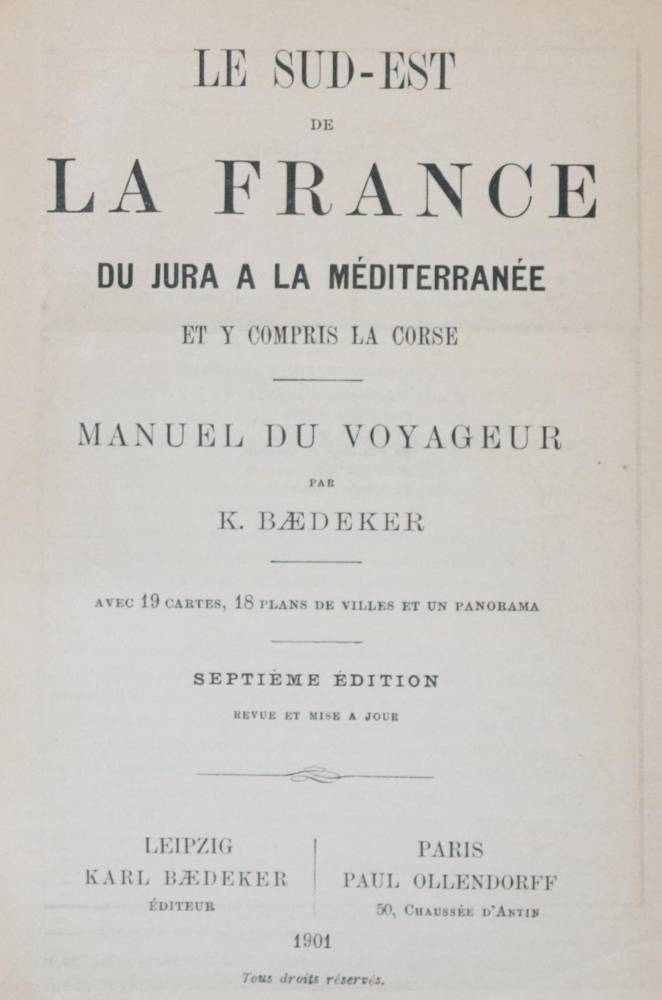 LE SUD-EST

DE

LA FRANCE

DU JURA A LA MÉDITERRANÉE

ET Y COMPRIS LA CORSE

MANUEL DU VOYAGEUR

PAR

K. BÆDEKER

AVEC 19 CARTES, 18 PLANS DE VILLES ET UN PANORAMA

SEPTIÈME ÉDITION

REVUE ET MISE A JOUR

LEIPZIG
KARL BÆDEKER
ÉDITEUR

PARIS
PAUL OLLENDORFF
50, CHAUSSÉE D'ANTIN

1901

Tous droits réservés.